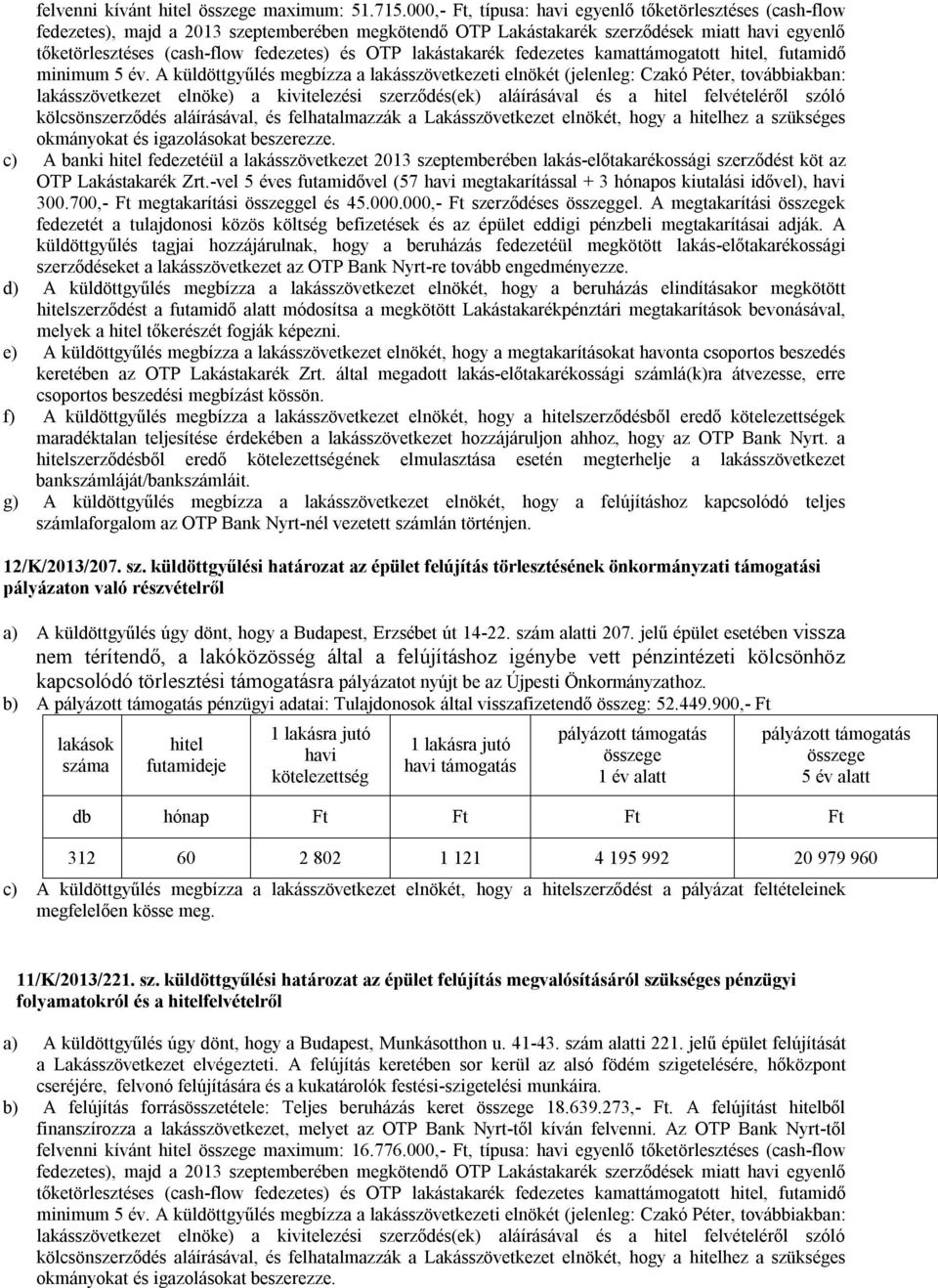 felvenni kívánt hitel összege maximum: 51.715.000,- Ft, típusa: havi egyenlő tőketörlesztéses (cash-flow fedezetes), majd a 2013 szeptemberében megkötendő OTP Lakástakarék szerződések miatt havi egyenlő tőketörlesztéses (cash-flow fedezetes) és OTP lakástakarék fedezetes kamattámogatott hitel, futamidő minimum 5 év. A küldöttgyűlés megbízza a lakásszövetkezeti elnökét (jelenleg: Czakó Péter, továbbiakban: lakásszövetkezet elnöke) a kivitelezési szerződés(ek) aláírásával és a hitel felvételéről szóló kölcsönszerződés aláírásával, és felhatalmazzák a Lakásszövetkezet elnökét, hogy a hitelhez a szükséges okmányokat és igazolásokat beszerezze.

c) A banki hitel fedezetéül a lakásszövetkezet 2013 szeptemberében lakás-előtakarékossági szerződést köt az OTP Lakástakarék Zrt.-vel 5 éves futamidővel (57 havi megtakarítással + 3 hónapos kiutalási idővel), havi 300.700,- Ft megtakarítási összeggel és 45.000.000,- Ft szerződéses összeggel. A megtakarítási összegek fedezetét a tulajdonosi közös költség befizetések és az épület eddigi pénzbeli megtakarításai adják. A küldöttgyűlés tagjai hozzájárulnak, hogy a beruházás fedezetéül megkötött lakás-előtakarékossági szerződéseket a lakásszövetkezet az OTP Bank Nyrt-re tovább engedményezze.

d) A küldöttgyűlés megbízza a lakásszövetkezet elnökét, hogy a beruházás elindításakor megkötött hitelszerződést a futamidő alatt módosítsa a megkötött Lakástakarékpénztári megtakarítások bevonásával, melyek a hitel tőkerészét fogják képezni.

e) A küldöttgyűlés megbízza a lakásszövetkezet elnökét, hogy a megtakarításokat havonta csoportos beszedés keretében az OTP Lakástakarék Zrt. által megadott lakás-előtakarékossági számlá(k)ra átvezesse, erre csoportos beszedési megbízást kössön.

f) A küldöttgyűlés megbízza a lakásszövetkezet elnökét, hogy a hitelszerződésből eredő kötelezettségek maradéktalan teljesítése érdekében a lakásszövetkezet hozzájáruljon ahhoz, hogy az OTP Bank Nyrt. a hitelszerződésből eredő kötelezettségének elmulasztása esetén megterhelje a lakásszövetkezet bankszámláját/bankszámláit.

g) A küldöttgyűlés megbízza a lakásszövetkezet elnökét, hogy a felújításhoz kapcsolódó teljes számlaforgalom az OTP Bank Nyrt-nél vezetett számlán történjen.

12/K/2013/207. sz. küldöttgyűlési határozat az épület felújítás törlesztésének önkormányzati támogatási pályázaton való részvételről

a) A küldöttgyűlés úgy dönt, hogy a Budapest, Erzsébet út 14-22. szám alatti 207. jelű épület esetében vissza nem térítendő, a lakóközösség által a felújításhoz igénybe vett pénzintézeti kölcsönhöz kapcsolódó törlesztési támogatásra pályázatot nyújt be az Újpesti Önkormányzathoz.

b) A pályázott támogatás pénzügyi adatai: Tulajdonosok által visszafizetendő összeg: 52.449.900,- Ft

| lakások száma | hitel futamideje | 1 lakásra jutó havi kötelezettség | 1 lakásra jutó havi támogatás | pályázott támogatás összege 1 év alatt | pályázott támogatás összege 5 év alatt |
|---|---|---|---|---|---|
| db | hónap | Ft | Ft | Ft | Ft |
| 312 | 60 | 2 802 | 1 121 | 4 195 992 | 20 979 960 |

c) A küldöttgyűlés megbízza a lakásszövetkezet elnökét, hogy a hitelszerződést a pályázat feltételeinek megfelelően kösse meg.

11/K/2013/221. sz. küldöttgyűlési határozat az épület felújítás megvalósításáról szükséges pénzügyi folyamatokról és a hitelfelvételről

a) A küldöttgyűlés úgy dönt, hogy a Budapest, Munkásotthon u. 41-43. szám alatti 221. jelű épület felújítását a Lakásszövetkezet elvégezteti. A felújítás keretében sor kerül az alsó födém szigetelésére, hőközpont cseréjére, felvonó felújítására és a kukatárolók festési-szigetelési munkáira.

b) A felújítás forrásösszetétele: Teljes beruházás keret összege 18.639.273,- Ft. A felújítást hitelből finanszírozza a lakásszövetkezet, melyet az OTP Bank Nyrt-től kíván felvenni. Az OTP Bank Nyrt-től felvenni kívánt hitel összege maximum: 16.776.000,- Ft, típusa: havi egyenlő tőketörlesztéses (cash-flow fedezetes), majd a 2013 szeptemberében megkötendő OTP Lakástakarék szerződések miatt havi egyenlő tőketörlesztéses (cash-flow fedezetes) és OTP lakástakarék fedezetes kamattámogatott hitel, futamidő minimum 5 év. A küldöttgyűlés megbízza a lakásszövetkezeti elnökét (jelenleg: Czakó Péter, továbbiakban: lakásszövetkezet elnöke) a kivitelezési szerződés(ek) aláírásával és a hitel felvételéről szóló kölcsönszerződés aláírásával, és felhatalmazzák a Lakásszövetkezet elnökét, hogy a hitelhez a szükséges okmányokat és igazolásokat beszerezze.